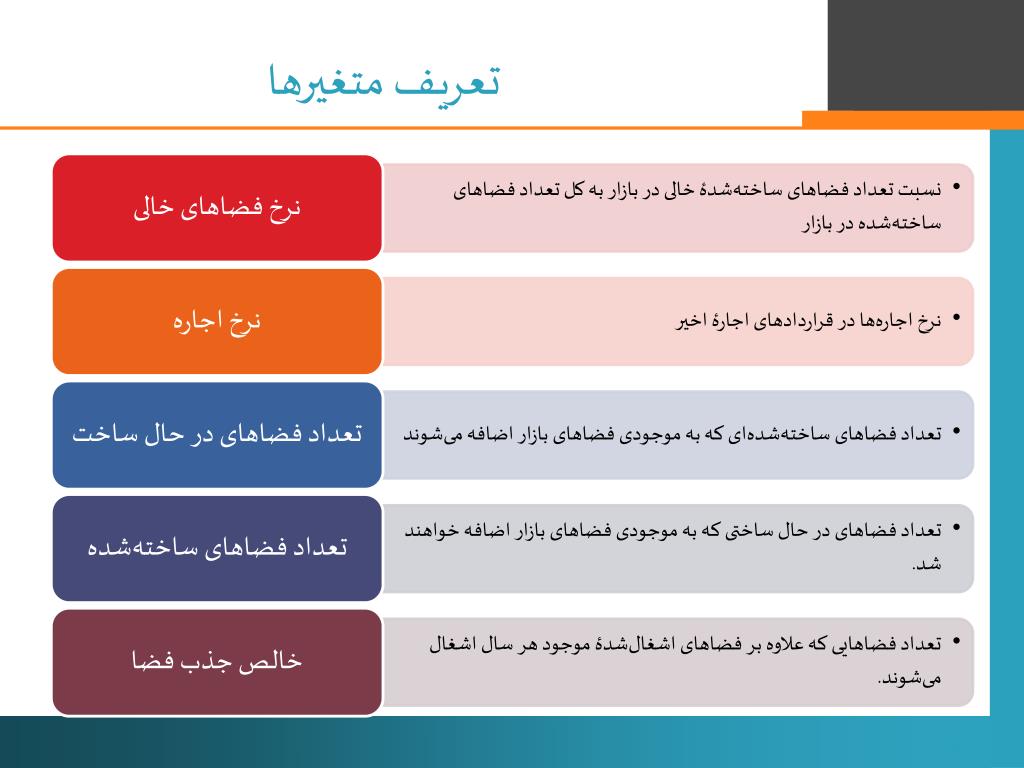 تعریف متغیرها

نرخ فضاهای خالی

• نسبت تعداد فضاهای ساخته‌شدهٔ خالی در بازار به کل تعداد فضاهای ساخته‌شده در بازار

نرخ اجاره

• نرخ اجاره‌ها در قراردادهای اجارهٔ اخیر

تعداد فضاهای در حال ساخت

• تعداد فضاهای ساخته‌شده‌ای که به موجودی فضاهای بازار اضافه می‌شوند

تعداد فضاهای ساخته‌شده

• تعداد فضاهای در حال ساختی که به موجودی فضاهای بازار اضافه خواهند شد.

خالص جذب فضا

• تعداد فضاهایی که علاوه بر فضاهای اشغال‌شدهٔ موجود هر سال اشغال می‌شوند.